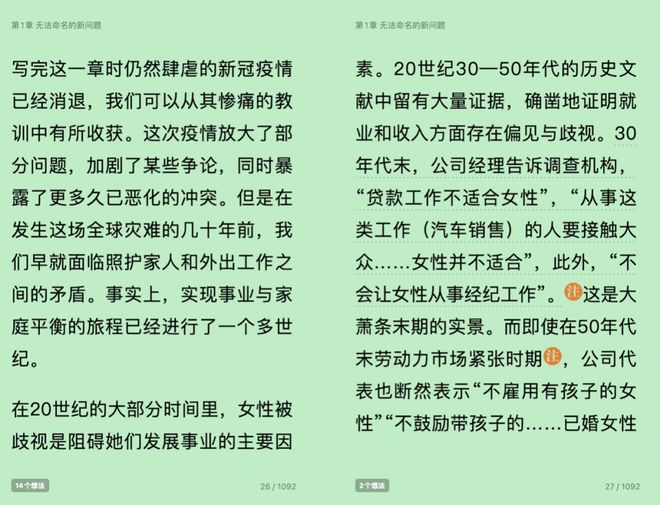 第1章 无法命名的新问题

写完这一章时仍然肆虐的新冠疫情已经消退，我们可以从其惨痛的教训中有所收获。这次疫情放大了部分问题，加剧了某些争论，同时暴露了更多久已恶化的冲突。但是在发生这场全球灾难的几十年前，我们早就面临照护家人和外出工作之间的矛盾。事实上，实现事业与家庭平衡的旅程已经进行了一个多世纪。

在20世纪的大部分时间里，女性被歧视是阻碍她们发展事业的主要因

14个想法

26 / 1092

第1章 无法命名的新问题

素。20世纪30—50年代的历史文献中留有大量证据，确凿地证明就业和收入方面存在偏见与歧视。30年代末，公司经理告诉调查机构，“贷款工作不适合女性”，“从事这类工作（汽车销售）的人要接触大众……女性并不适合”，此外，“不会让女性从事经纪工作”。注这是大萧条末期的实景。而即使在50年代末劳动力市场紧张时期注，公司代表也断然表示“不雇用有孩子的女性”“不鼓励带孩子的……已婚女性

2个想法

27 / 1092